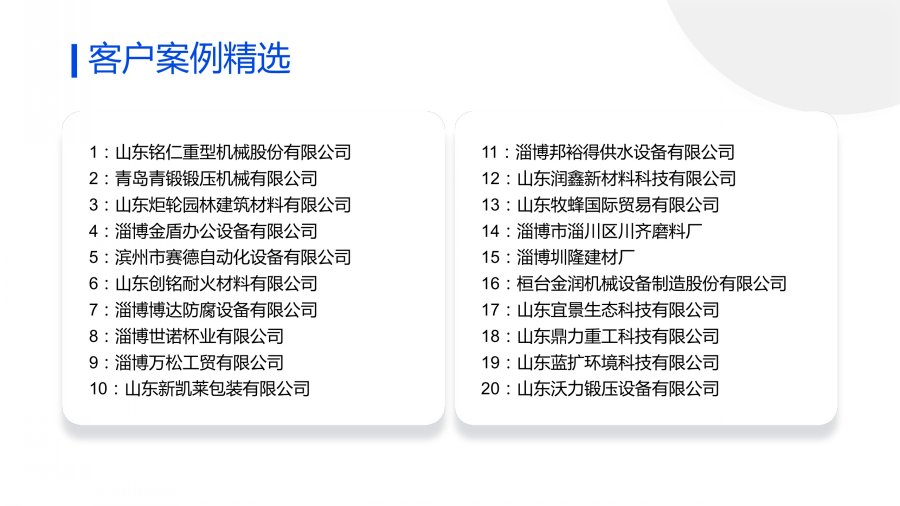 客户案例精选

1：山东铭仁重型机械股份有限公司
2：青岛青锻锻压机械有限公司
3：山东炬轮园林建筑材料有限公司
4：淄博金盾办公设备有限公司
5：滨州市赛德自动化设备有限公司
6：山东创铭耐火材料有限公司
7：淄博博达防腐设备有限公司
8：淄博世诺杯业有限公司
9：淄博万松工贸有限公司
10：山东新凯莱包装有限公司

11：淄博邦裕得供水设备有限公司
12：山东润鑫新材料科技有限公司
13：山东牧蜂国际贸易有限公司
14：淄博市淄川区川齐磨料厂
15：淄博圳隆建材厂
16：桓台金润机械设备制造股份有限公司
17：山东宜景生态科技有限公司
18：山东鼎力重工科技有限公司
19：山东蓝扩环境科技有限公司
20：山东沃力锻压设备有限公司